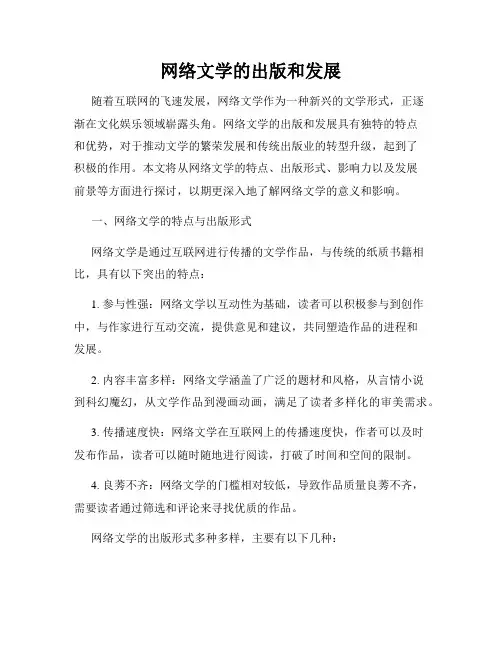 网络文学的出版和发展

随着互联网的飞速发展，网络文学作为一种新兴的文学形式，正逐渐在文化娱乐领域崭露头角。网络文学的出版和发展具有独特的特点和优势，对于推动文学的繁荣发展和传统出版业的转型升级，起到了积极的作用。本文将从网络文学的特点、出版形式、影响力以及发展前景等方面进行探讨，以期更深入地了解网络文学的意义和影响。

一、网络文学的特点与出版形式

网络文学是通过互联网进行传播的文学作品，与传统的纸质书籍相比，具有以下突出的特点：

1. 参与性强：网络文学以互动性为基础，读者可以积极参与到创作中，与作家进行互动交流，提供意见和建议，共同塑造作品的进程和发展。

2. 内容丰富多样：网络文学涵盖了广泛的题材和风格，从言情小说到科幻魔幻，从文学作品到漫画动画，满足了读者多样化的审美需求。

3. 传播速度快：网络文学在互联网上的传播速度快，作者可以及时发布作品，读者可以随时随地进行阅读，打破了时间和空间的限制。

4. 良莠不齐：网络文学的门槛相对较低，导致作品质量良莠不齐，需要读者通过筛选和评论来寻找优质的作品。

网络文学的出版形式多种多样，主要有以下几种：